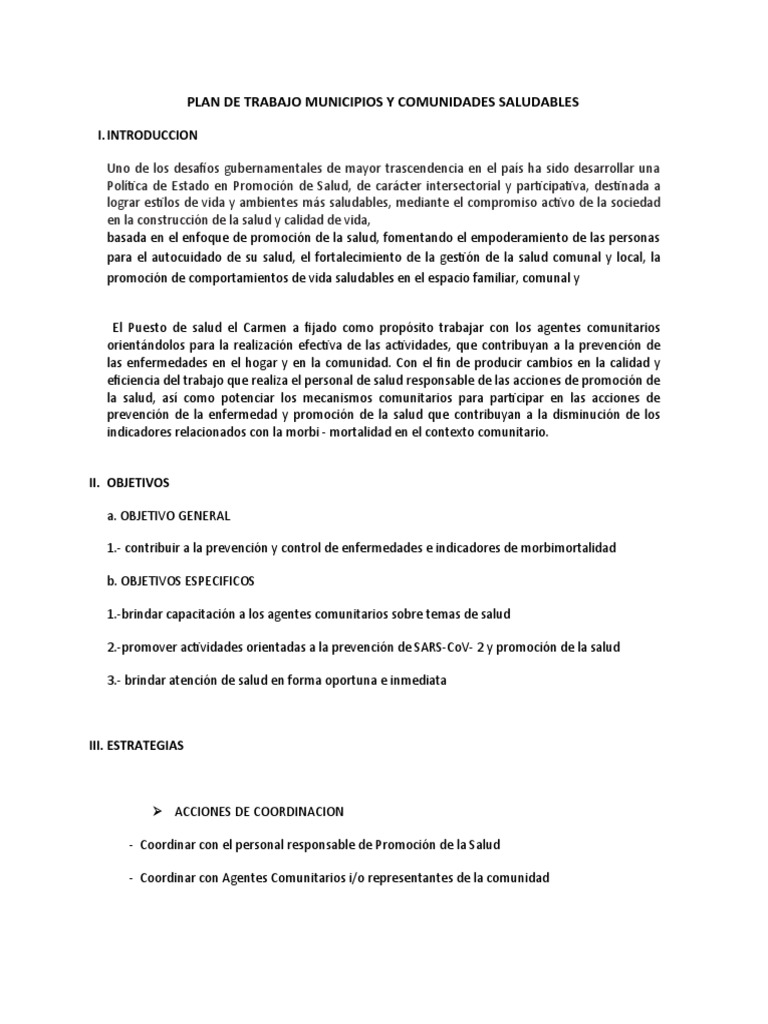 PLAN DE TRABAJO MUNICIPIOS Y COMUNIDADES SALUDABLES

I. INTRODUCCION

Uno de los desafíos gubernamentales de mayor trascendencia en el país ha sido desarrollar una Política de Estado en Promoción de Salud, de carácter intersectorial y participativa, destinada a lograr estilos de vida y ambientes más saludables, mediante el compromiso activo de la sociedad en la construcción de la salud y calidad de vida,
basada en el enfoque de promoción de la salud, fomentando el empoderamiento de las personas para el autocuidado de su salud, el fortalecimiento de la gestión de la salud comunal y local, la promoción de comportamientos de vida saludables en el espacio familiar, comunal y

El Puesto de salud el Carmen a fijado como propósito trabajar con los agentes comunitarios orientándolos para la realización efectiva de las actividades, que contribuyan a la prevención de las enfermedades en el hogar y en la comunidad. Con el fin de producir cambios en la calidad y eficiencia del trabajo que realiza el personal de salud responsable de las acciones de promoción de la salud, así como potenciar los mecanismos comunitarios para participar en las acciones de prevención de la enfermedad y promoción de la salud que contribuyan a la disminución de los indicadores relacionados con la morbi - mortalidad en el contexto comunitario.

II. OBJETIVOS

a. OBJETIVO GENERAL

1.- contribuir a la prevención y control de enfermedades e indicadores de morbimortalidad

b. OBJETIVOS ESPECIFICOS

1.-brindar capacitación a los agentes comunitarios sobre temas de salud

2.-promover actividades orientadas a la prevención de SARS-CoV- 2 y promoción de la salud

3.- brindar atención de salud en forma oportuna e inmediata

III. ESTRATEGIAS

➢ ACCIONES DE COORDINACION

- Coordinar con el personal responsable de Promoción de la Salud

- Coordinar con Agentes Comunitarios i/o representantes de la comunidad